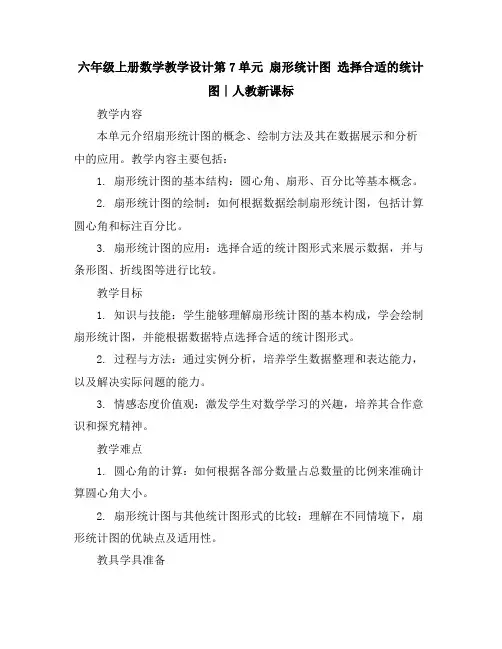 六年级上册数学教学设计第 7 单元 扇形统计图 选择合适的统计图 | 人教新课标

教学内容

本单元介绍扇形统计图的概念、绘制方法及其在数据展示和分析中的应用。教学内容主要包括：

1. 扇形统计图的基本结构：圆心角、扇形、百分比等基本概念。

2. 扇形统计图的绘制：如何根据数据绘制扇形统计图，包括计算圆心角和标注百分比。

3. 扇形统计图的应用：选择合适的统计图形式来展示数据，并与条形图、折线图等进行比较。

教学目标

1. 知识与技能：学生能够理解扇形统计图的基本构成，学会绘制扇形统计图，并能根据数据特点选择合适的统计图形式。

2. 过程与方法：通过实例分析，培养学生数据整理和表达能力，以及解决实际问题的能力。

3. 情感态度价值观：激发学生对数学学习的兴趣，培养其合作意识和探究精神。

教学难点

1. 圆心角的计算：如何根据各部分数量占总数量的比例来准确计算圆心角大小。

2. 扇形统计图与其他统计图形式的比较：理解在不同情境下，扇形统计图的优缺点及适用性。

教具学具准备